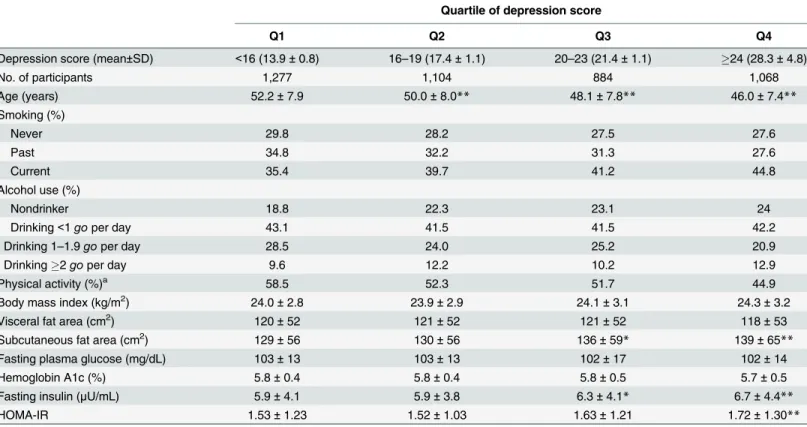 |  | Quartile of depression score |  |  |  |
|---|---|---|---|---|
|  | Q1 | Q2 | Q3 | Q4 |
| Depression score (mean±SD) | <16 (13.9 ± 0.8) | 16–19 (17.4 ± 1.1) | 20–23 (21.4 ± 1.1) | ≥24 (28.3 ± 4.8) |
| No. of participants | 1,277 | 1,104 | 884 | 1,068 |
| Age (years) | 52.2 ± 7.9 | 50.0 ± 8.0** | 48.1 ± 7.8** | 46.0 ± 7.4** |
| Smoking (%) |  |  |  |  |
| Never | 29.8 | 28.2 | 27.5 | 27.6 |
| Past | 34.8 | 32.2 | 31.3 | 27.6 |
| Current | 35.4 | 39.7 | 41.2 | 44.8 |
| Alcohol use (%) |  |  |  |  |
| Nondrinker | 18.8 | 22.3 | 23.1 | 24 |
| Drinking <1 go per day | 43.1 | 41.5 | 41.5 | 42.2 |
| Drinking 1–1.9 go per day | 28.5 | 24.0 | 25.2 | 20.9 |
| Drinking ≥2 go per day | 9.6 | 12.2 | 10.2 | 12.9 |
| Physical activity (%)$^{a}$ | 58.5 | 52.3 | 51.7 | 44.9 |
| Body mass index (kg/m$^{2}$) | 24.0 ± 2.8 | 23.9 ± 2.9 | 24.1 ± 3.1 | 24.3 ± 3.2 |
| Visceral fat area (cm$^{2}$) | 120 ± 52 | 121 ± 52 | 121 ± 52 | 118 ± 53 |
| Subcutaneous fat area (cm$^{2}$) | 129 ± 56 | 130 ± 56 | 136 ± 59* | 139 ± 65** |
| Fasting plasma glucose (mg/dL) | 103 ± 13 | 103 ± 13 | 102 ± 17 | 102 ± 14 |
| Hemoglobin A1c (%) | 5.8 ± 0.4 | 5.8 ± 0.4 | 5.8 ± 0.5 | 5.7 ± 0.5 |
| Fasting insulin (μU/mL) | 5.9 ± 4.1 | 5.9 ± 3.8 | 6.3 ± 4.1* | 6.7 ± 4.4** |
| HOMA-IR | 1.53 ± 1.23 | 1.52 ± 1.03 | 1.63 ± 1.21 | 1.72 ± 1.30** |